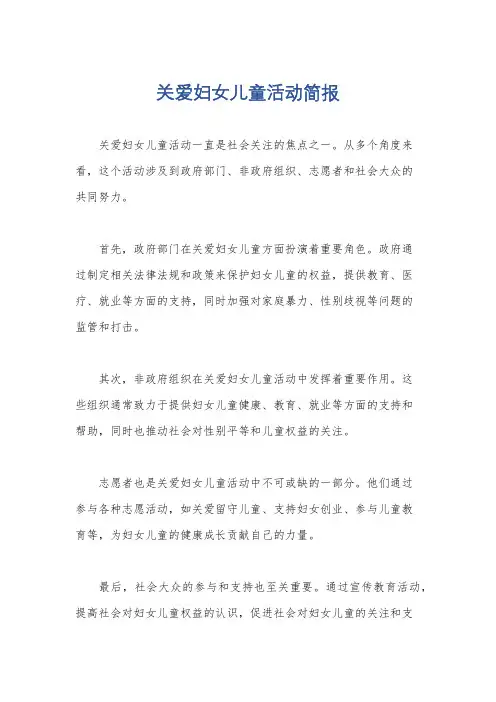 关爱妇女儿童活动简报

关爱妇女儿童活动一直是社会关注的焦点之一。从多个角度来看，这个活动涉及到政府部门、非政府组织、志愿者和社会大众的共同努力。

首先，政府部门在关爱妇女儿童方面扮演着重要角色。政府通过制定相关法律法规和政策来保护妇女儿童的权益，提供教育、医疗、就业等方面的支持，同时加强对家庭暴力、性别歧视等问题的监管和打击。

其次，非政府组织在关爱妇女儿童活动中发挥着重要作用。这些组织通常致力于提供妇女儿童健康、教育、就业等方面的支持和帮助，同时也推动社会对性别平等和儿童权益的关注。

志愿者也是关爱妇女儿童活动中不可或缺的一部分。他们通过参与各种志愿活动，如关爱留守儿童、支持妇女创业、参与儿童教育等，为妇女儿童的健康成长贡献自己的力量。

最后，社会大众的参与和支持也至关重要。通过宣传教育活动，提高社会对妇女儿童权益的认识，促进社会对妇女儿童的关注和支